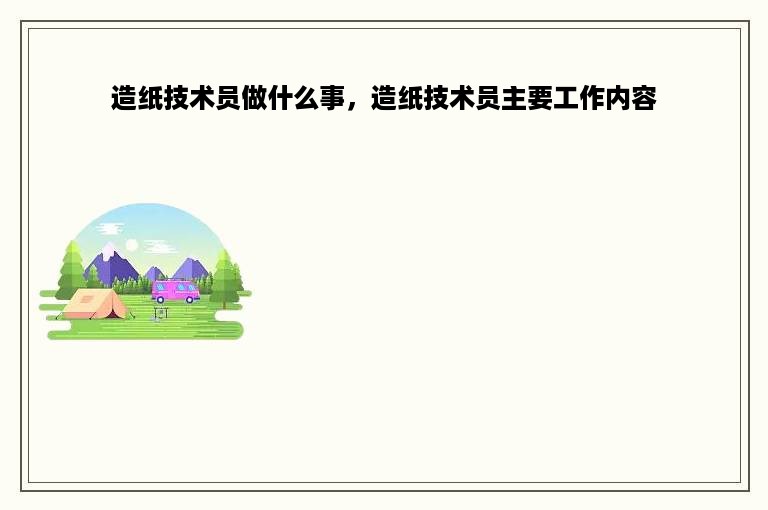 造纸技术员做什么事，造纸技术员主要工作内容